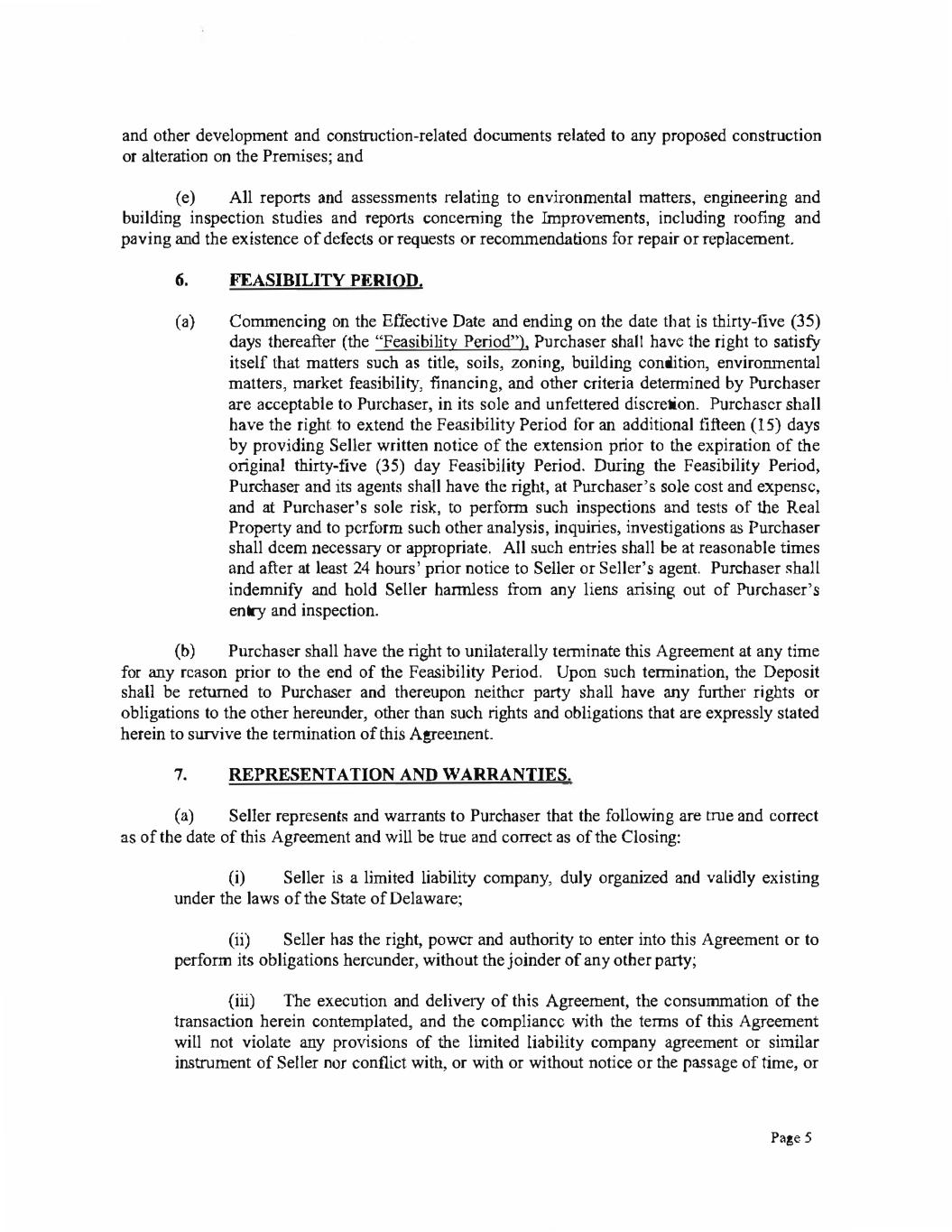 and other development and construction-related documents related to any proposed construction or alteration on the Premises; and

(e) All reports and assessments relating to environmental matters, engineering and building inspection studies and reports concerning the Improvements, including roofing and paving and the existence of defects or requests or recommendations for repair or replacement.

6. FEASIBILITY PERIOD.

(a) Commencing on the Effective Date and ending on the date that is thirty-five (35) days thereafter (the "Feasibility Period"), Purchaser shall have the right to satisfy itself that matters such as title, soils, zoning, building condition, environmental matters, market feasibility, financing, and other criteria determined by Purchaser are acceptable to Purchaser, in its sole and unfettered discretion. Purchaser shall have the right to extend the Feasibility Period for an additional fifteen (15) days by providing Seller written notice of the extension prior to the expiration of the original thirty-five (35) day Feasibility Period. During the Feasibility Period, Purchaser and its agents shall have the right, at Purchaser's sole cost and expense, and at Purchaser's sole risk, to perform such inspections and tests of the Real Property and to perform such other analysis, inquiries, investigations as Purchaser shall deem necessary or appropriate. All such entries shall be at reasonable times and after at least 24 hours' prior notice to Seller or Seller's agent. Purchaser shall indemnify and hold Seller harmless from any liens arising out of Purchaser's entry and inspection.

(b) Purchaser shall have the right to unilaterally terminate this Agreement at any time for any reason prior to the end of the Feasibility Period. Upon such termination, the Deposit shall be returned to Purchaser and thereupon neither party shall have any further rights or obligations to the other hereunder, other than such rights and obligations that are expressly stated herein to survive the termination of this Agreement.

7. REPRESENTATION AND WARRANTIES.

(a) Seller represents and warrants to Purchaser that the following are true and correct as of the date of this Agreement and will be true and correct as of the Closing:

(i) Seller is a limited liability company, duly organized and validly existing under the laws of the State of Delaware;

(ii) Seller has the right, power and authority to enter into this Agreement or to perform its obligations hereunder, without the joinder of any other party;

(iii) The execution and delivery of this Agreement, the consummation of the transaction herein contemplated, and the compliance with the terms of this Agreement will not violate any provisions of the limited liability company agreement or similar instrument of Seller nor conflict with, or with or without notice or the passage of time, or

Page 5